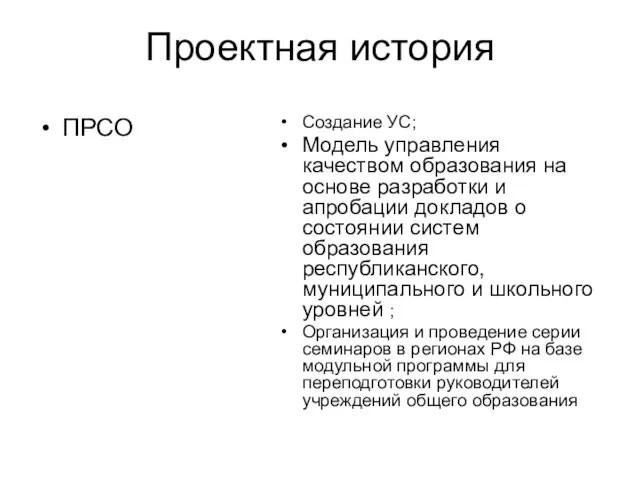 Проектная история

• ПРСО

• Создание УС;
• Модель управления качеством образования на основе разработки и апробации докладов о состоянии систем образования республиканского, муниципального и школьного уровней ;
• Организация и проведение серии семинаров в регионах РФ на базе модульной программы для переподготовки руководителей учреждений общего образования